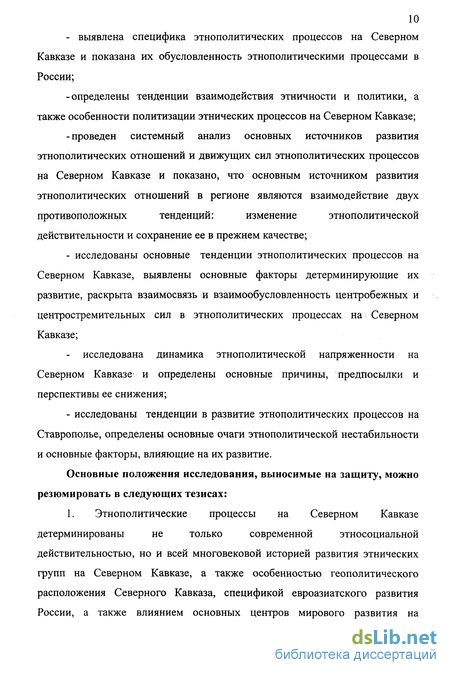 10

- выявлена специфика этнополитических процессов на Северном Кавказе и показана их обусловленность этнополитическими процессами в России;

- определены тенденции взаимодействия этничности и политики, а также особенности политизации этнических процессов на Северном Кавказе;

- проведен системный анализ основных источников развития этнополитических отношений и движущих сил этнополитических процессов на Северном Кавказе и показано, что основным источником развития этнополитических отношений в регионе являются взаимодействие двух противоположных тенденций: изменение этнополитической действительности и сохранение ее в прежнем качестве;

- исследованы основные тенденции этнополитических процессов на Северном Кавказе, выявлены основные факторы детерминирующие их развитие, раскрыта взаимосвязь и взаимообусловленность центробежных и центростремительных сил в этнополитических процессах на Северном Кавказе;

- исследована динамика этнополитической напряженности на Северном Кавказе и определены основные причины, предпосылки и перспективы ее снижения;

- исследованы тенденции в развитие этнополитических процессов на Ставрополье, определены основные очаги этнополитической нестабильности и основные факторы, влияющие на их развитие.

Основные положения исследования, выносимые на защиту, можно резюмировать в следующих тезисах:

1. Этнополитические процессы на Северном Кавказе детерминированы не только современной этносоциальной действительностью, но и всей многовековой историей развития этнических групп на Северном Кавказе, а также особенностью геополитического расположения Северного Кавказа, спецификой евроазиатского развития России, а также влиянием основных центров мирового развития на

dsLib.net
библиотека диссертаций